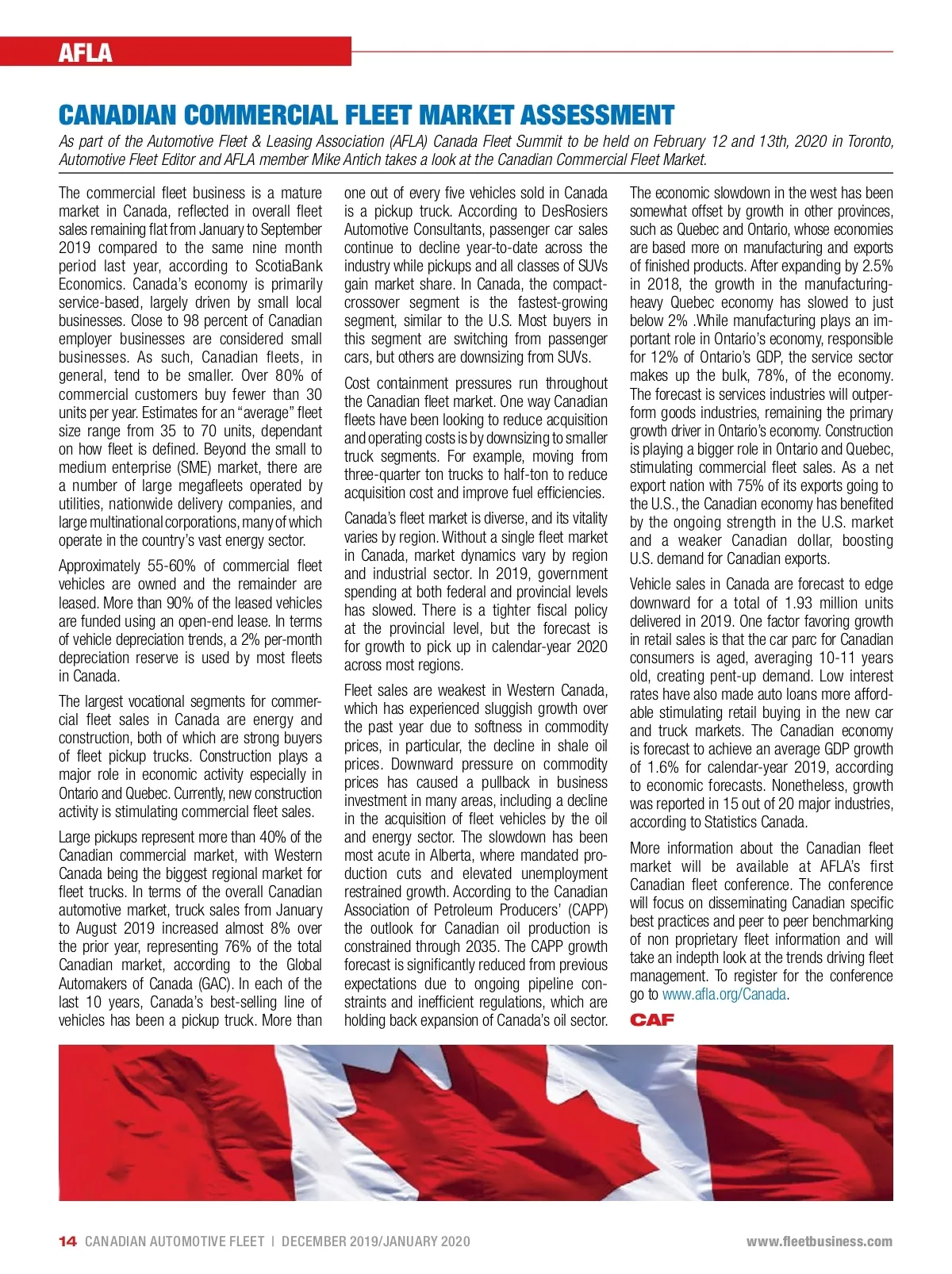 AFLA

CANADIAN COMMERCIAL FLEET MARKET ASSESSMENT

As part of the Automotive Fleet & Leasing Association (AFLA) Canada Fleet Summit to be held on February 12 and 13th, 2020 in Toronto, Automotive Fleet Editor and AFLA member Mike Antich takes a look at the Canadian Commercial Fleet Market.

The commercial fleet business is a mature market in Canada, reflected in overall fleet sales remaining flat from January to September 2019 compared to the same nine month period last year, according to ScotiaBank Economics. Canada's economy is primarily service-based, largely driven by small local businesses. Close to 98 percent of Canadian employer businesses are considered small businesses. As such, Canadian fleets, in general, tend to be smaller. Over 80% of commercial customers buy fewer than 30 units per year. Estimates for an "average" fleet size range from 35 to 70 units, dependant on how fleet is defined. Beyond the small to medium enterprise (SME) market, there are a number of large megafleets operated by utilities, nationwide delivery companies, and large multinational corporations, many of which operate in the country's vast energy sector.

Approximately 55-60% of commercial fleet vehicles are owned and the remainder are leased. More than 90% of the leased vehicles are funded using an open-end lease. In terms of vehicle depreciation trends, a 2% per-month depreciation reserve is used by most fleets in Canada.

The largest vocational segments for commercial fleet sales in Canada are energy and construction, both of which are strong buyers of fleet pickup trucks. Construction plays a major role in economic activity especially in Ontario and Quebec. Currently, new construction activity is stimulating commercial fleet sales.

Large pickups represent more than 40% of the Canadian commercial market, with Western Canada being the biggest regional market for fleet trucks. In terms of the overall Canadian automotive market, truck sales from January to August 2019 increased almost 8% over the prior year, representing 76% of the total Canadian market, according to the Global Automakers of Canada (GAC). In each of the last 10 years, Canada's best-selling line of vehicles has been a pickup truck. More than one out of every five vehicles sold in Canada is a pickup truck. According to DesRosiers Automotive Consultants, passenger car sales continue to decline year-to-date across the industry while pickups and all classes of SUVs gain market share. In Canada, the compact-crossover segment is the fastest-growing segment, similar to the U.S. Most buyers in this segment are switching from passenger cars, but others are downsizing from SUVs.

Cost containment pressures run throughout the Canadian fleet market. One way Canadian fleets have been looking to reduce acquisition and operating costs is by downsizing to smaller truck segments. For example, moving from three-quarter ton trucks to half-ton to reduce acquisition cost and improve fuel efficiencies.

Canada's fleet market is diverse, and its vitality varies by region. Without a single fleet market in Canada, market dynamics vary by region and industrial sector. In 2019, government spending at both federal and provincial levels has slowed. There is a tighter fiscal policy at the provincial level, but the forecast is for growth to pick up in calendar-year 2020 across most regions.

Fleet sales are weakest in Western Canada, which has experienced sluggish growth over the past year due to softness in commodity prices, in particular, the decline in shale oil prices. Downward pressure on commodity prices has caused a pullback in business investment in many areas, including a decline in the acquisition of fleet vehicles by the oil and energy sector. The slowdown has been most acute in Alberta, where mandated production cuts and elevated unemployment restrained growth. According to the Canadian Association of Petroleum Producers' (CAPP) the outlook for Canadian oil production is constrained through 2035. The CAPP growth forecast is significantly reduced from previous expectations due to ongoing pipeline constraints and inefficient regulations, which are holding back expansion of Canada's oil sector.

The economic slowdown in the west has been somewhat offset by growth in other provinces, such as Quebec and Ontario, whose economies are based more on manufacturing and exports of finished products. After expanding by 2.5% in 2018, the growth in the manufacturing-heavy Quebec economy has slowed to just below 2% .While manufacturing plays an important role in Ontario's economy, responsible for 12% of Ontario's GDP, the service sector makes up the bulk, 78%, of the economy. The forecast is services industries will outperform goods industries, remaining the primary growth driver in Ontario's economy. Construction is playing a bigger role in Ontario and Quebec, stimulating commercial fleet sales. As a net export nation with 75% of its exports going to the U.S., the Canadian economy has benefited by the ongoing strength in the U.S. market and a weaker Canadian dollar, boosting U.S. demand for Canadian exports.

Vehicle sales in Canada are forecast to edge downward for a total of 1.93 million units delivered in 2019. One factor favoring growth in retail sales is that the car parc for Canadian consumers is aged, averaging 10-11 years old, creating pent-up demand. Low interest rates have also made auto loans more affordable stimulating retail buying in the new car and truck markets. The Canadian economy is forecast to achieve an average GDP growth of 1.6% for calendar-year 2019, according to economic forecasts. Nonetheless, growth was reported in 15 out of 20 major industries, according to Statistics Canada.

More information about the Canadian fleet market will be available at AFLA's first Canadian fleet conference. The conference will focus on disseminating Canadian specific best practices and peer to peer benchmarking of non proprietary fleet information and will take an indepth look at the trends driving fleet management. To register for the conference go to www.afla.org/Canada.

CAF

14 CANADIAN AUTOMOTIVE FLEET | DECEMBER 2019/JANUARY 2020 www.fleetbusiness.com